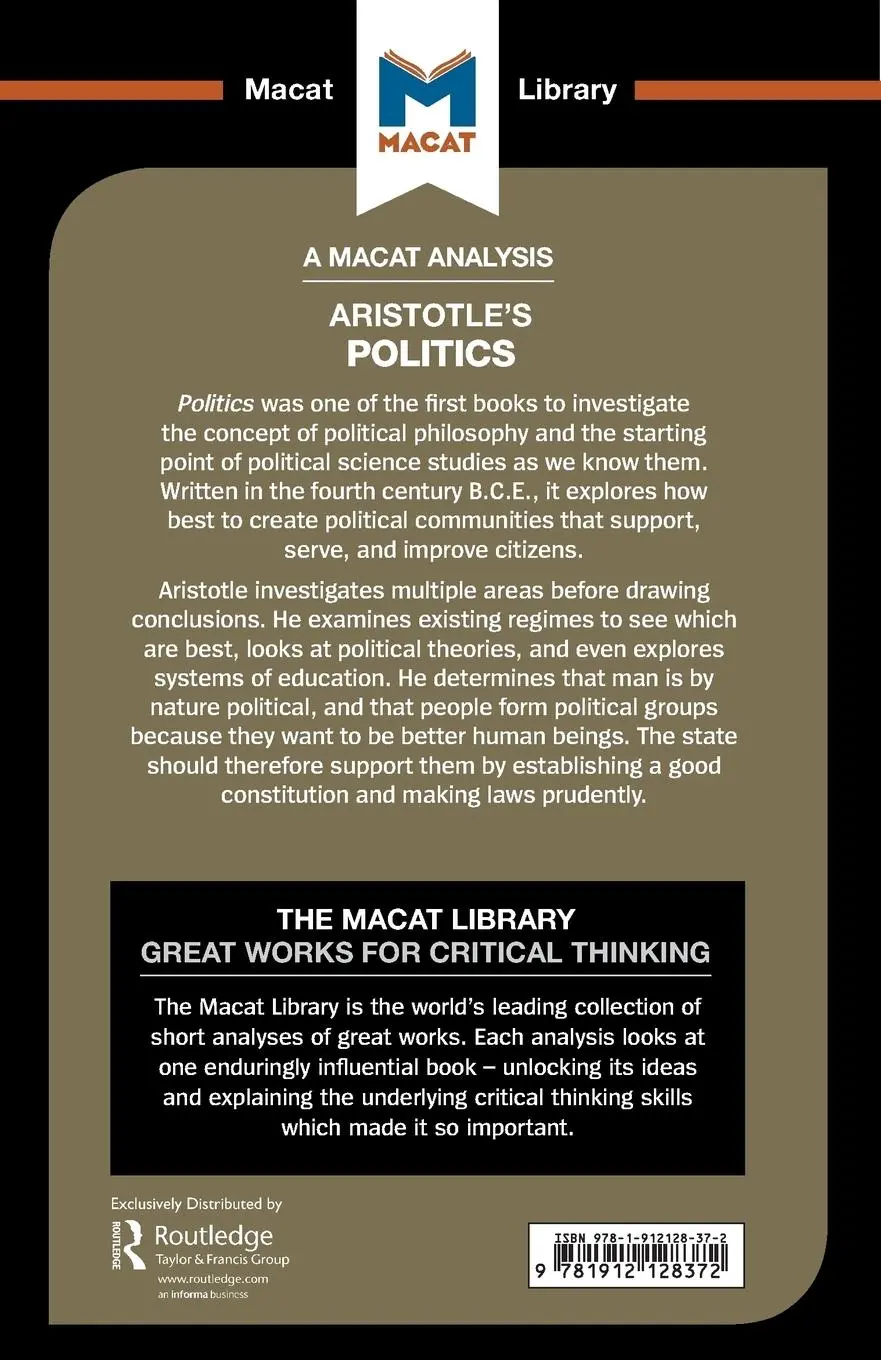 Macat

MACAT

Library

A MACAT ANALYSIS

ARISTOTLE'S
POLITICS

Politics was one of the first books to investigate the concept of political philosophy and the starting point of political science studies as we know them. Written in the fourth century B.C.E., it explores how best to create political communities that support, serve, and improve citizens.

Aristotle investigates multiple areas before drawing conclusions. He examines existing regimes to see which are best, looks at political theories, and even explores systems of education. He determines that man is by nature political, and that people form political groups because they want to be better human beings. The state should therefore support them by establishing a good constitution and making laws prudently.

THE MACAT LIBRARY
GREAT WORKS FOR CRITICAL THINKING

The Macat Library is the world's leading collection of short analyses of great works. Each analysis looks at one enduringly influential book – unlocking its ideas and explaining the underlying critical thinking skills which made it so important.

Exclusively Distributed by
ROUTLEDGE
Routledge
Taylor & Francis Group
www.routledge.com
an informa business

ISBN 978-1-912128-37-2
9 781912 128372